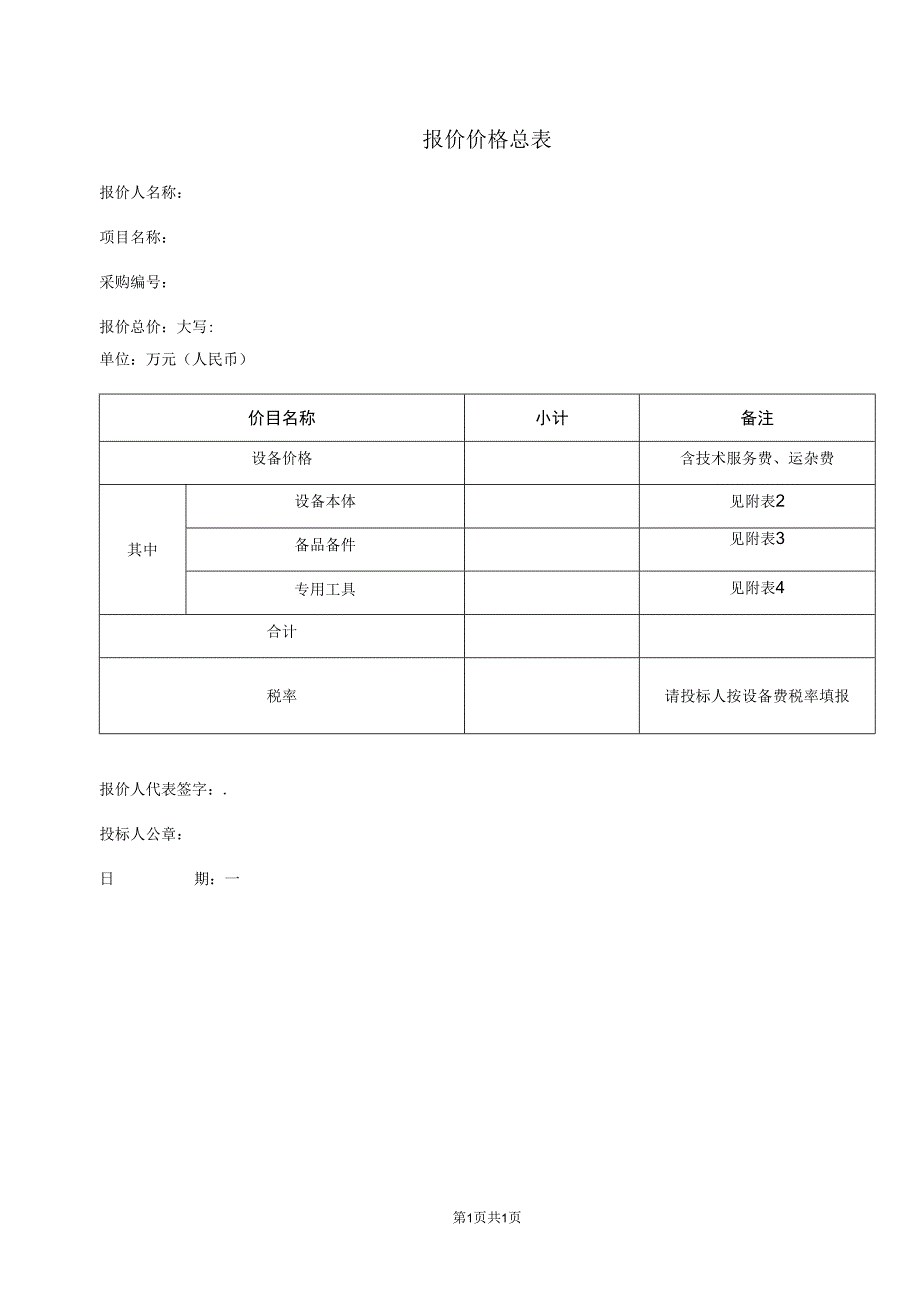 报价价格总表

报价人名称：

项目名称：

采购编号：

报价总价：大写：

单位：万元（人民币）

| 价目名称 | | 小计 | 备注 |
|---|---|---|---|
| 设备价格 | | | 含技术服务费、运杂费 |
| 其中 | 设备本体 | | 见附表2 |
| | 备品备件 | | 见附表3 |
| | 专用工具 | | 见附表4 |
| 合计 | | | |
| 税率 | | | 请投标人按设备费税率填报 |

报价人代表签字：.

投标人公章：

日　　期：一

第1页共1页